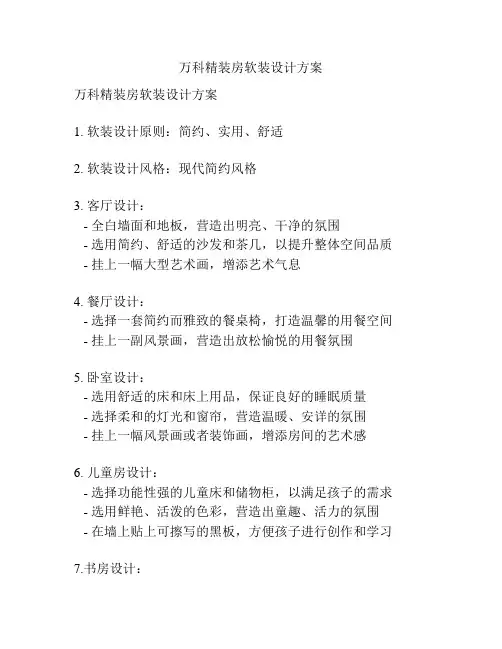 万科精装房软装设计方案

万科精装房软装设计方案

1. 软装设计原则：简约、实用、舒适

2. 软装设计风格：现代简约风格

3. 客厅设计：
- 全白墙面和地板，营造出明亮、干净的氛围
- 选用简约、舒适的沙发和茶几，以提升整体空间品质
- 挂上一幅大型艺术画，增添艺术气息

4. 餐厅设计：
- 选择一套简约而雅致的餐桌椅，打造温馨的用餐空间
- 挂上一副风景画，营造出放松愉悦的用餐氛围

5. 卧室设计：
- 选用舒适的床和床上用品，保证良好的睡眠质量
- 选择柔和的灯光和窗帘，营造温暖、安详的氛围
- 挂上一幅风景画或者装饰画，增添房间的艺术感

6. 儿童房设计：
- 选择功能性强的儿童床和储物柜，以满足孩子的需求
- 选用鲜艳、活泼的色彩，营造出童趣、活力的氛围
- 在墙上贴上可擦写的黑板，方便孩子进行创作和学习

7.书房设计：